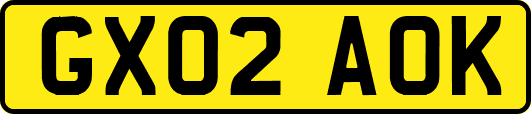 GX02 AOK